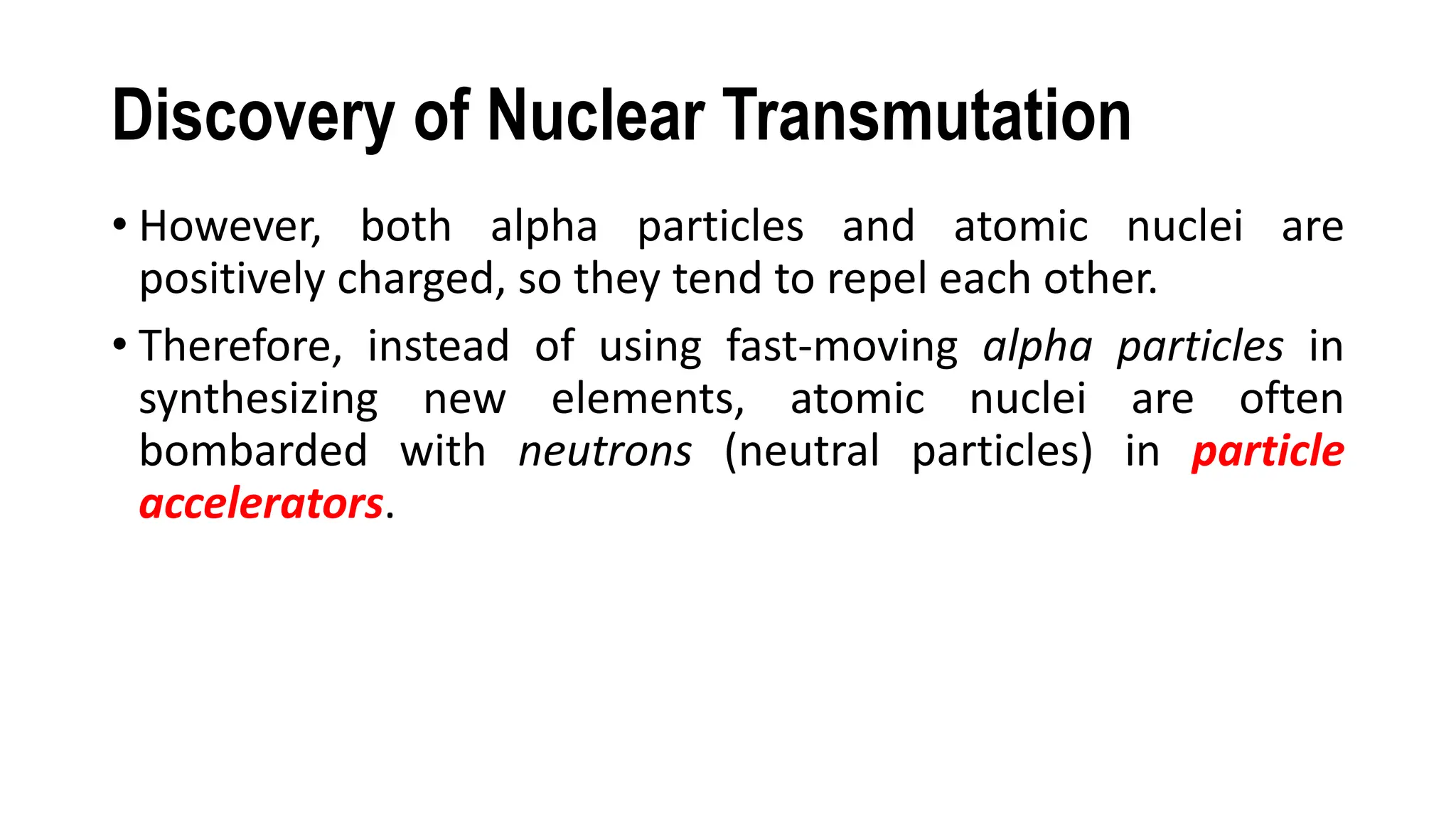 Discovery of Nuclear Transmutation

• However, both alpha particles and atomic nuclei are positively charged, so they tend to repel each other.

• Therefore, instead of using fast-moving alpha particles in synthesizing new elements, atomic nuclei are often bombarded with neutrons (neutral particles) in particle accelerators.